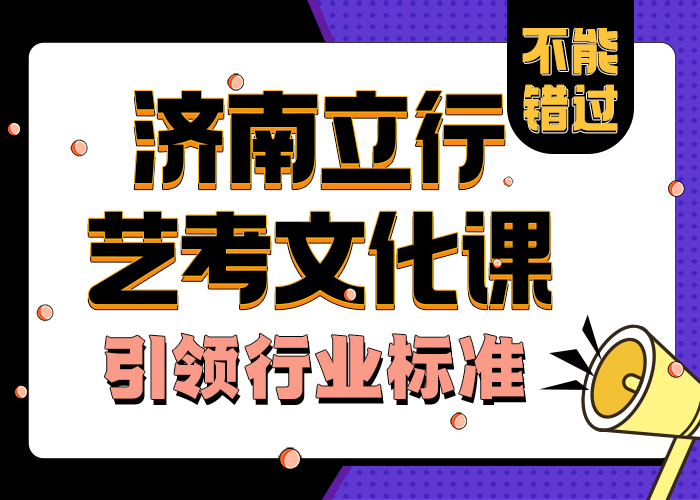 不能错过

济南立行
艺考文化课

引领行业标准